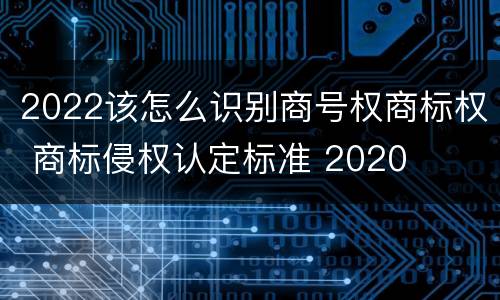 2022该怎么识别商号权商标权 商标侵权认定标准 2020